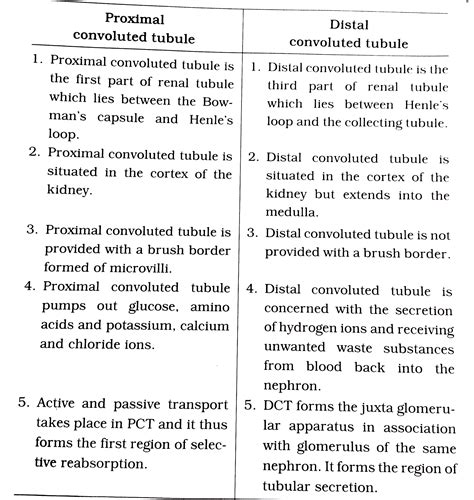 | Proximal convoluted tubule | Distal convoluted tubule |
|---|---|
| 1. Proximal convoluted tubule is the first part of renal tubule which lies between the Bowman's capsule and Henle's loop. | 1. Distal convoluted tubule is the third part of renal tubule which lies between Henle's loop and the collecting tubule. |
| 2. Proximal convoluted tubule is situated in the cortex of the kidney. | 2. Distal convoluted tubule is situated in the cortex of the kidney but extends into the medulla. |
| 3. Proximal convoluted tubule is provided with a brush border formed of microvilli. | 3. Distal convoluted tubule is not provided with a brush border. |
| 4. Proximal convoluted tubule pumps out glucose, amino acids and potassium, calcium and chloride ions. | 4. Distal convoluted tubule is concerned with the secretion of hydrogen ions and receiving unwanted waste substances from blood back into the nephron. |
| 5. Active and passive transport takes place in PCT and it thus forms the first region of selective reabsorption. | 5. DCT forms the juxta glomerular apparatus in association with glomerulus of the same nephron. It forms the region of tubular secretion. |